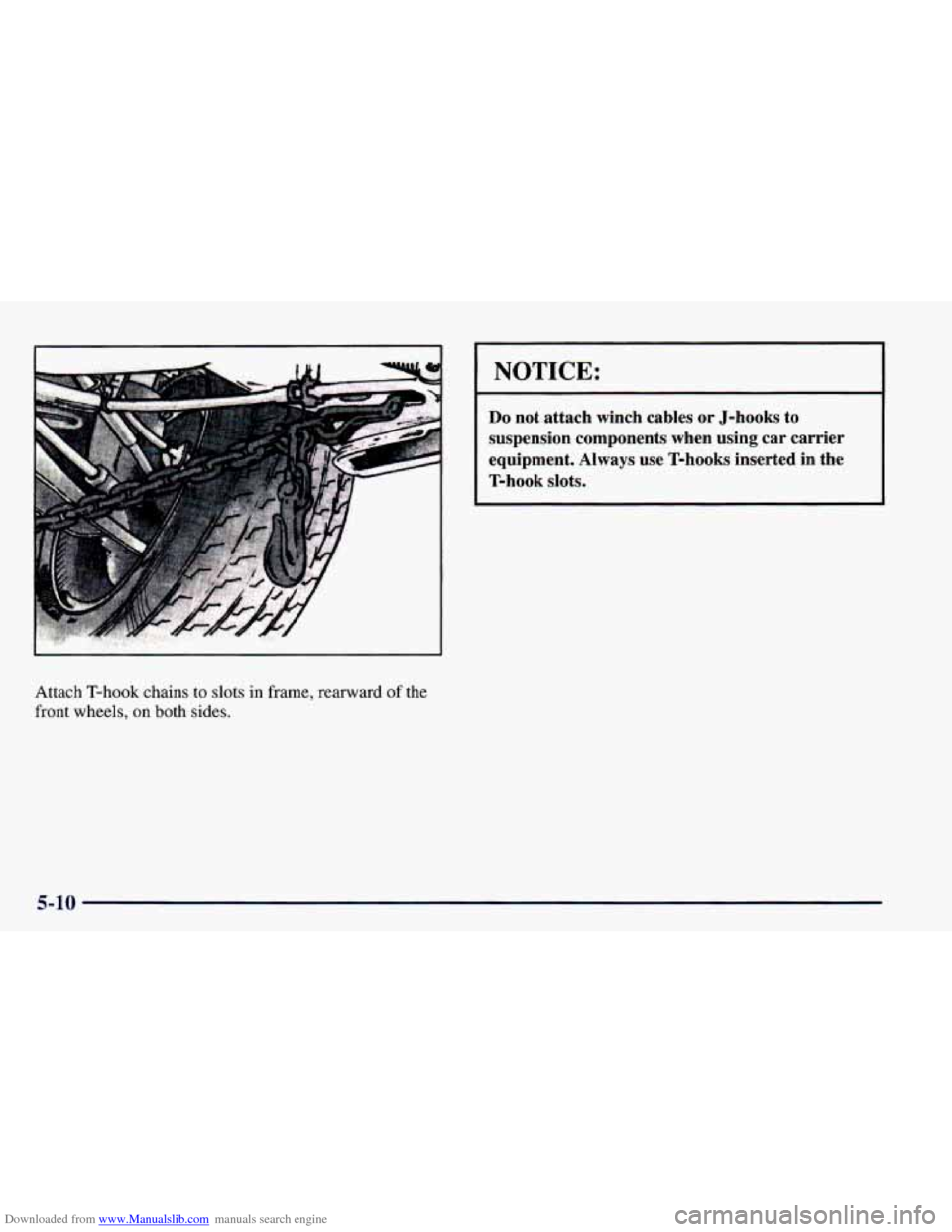 Attach T-hook chains to slots in frame, rearward of the front wheels, on both sides.

NOTICE:

Do not attach winch cables or J-hooks to suspension components when using car carrier equipment. Always use T-hooks inserted in the T-hook slots.

5-10

Downloaded from www.Manualslib.com manuals search engine

carmanualsonline.info